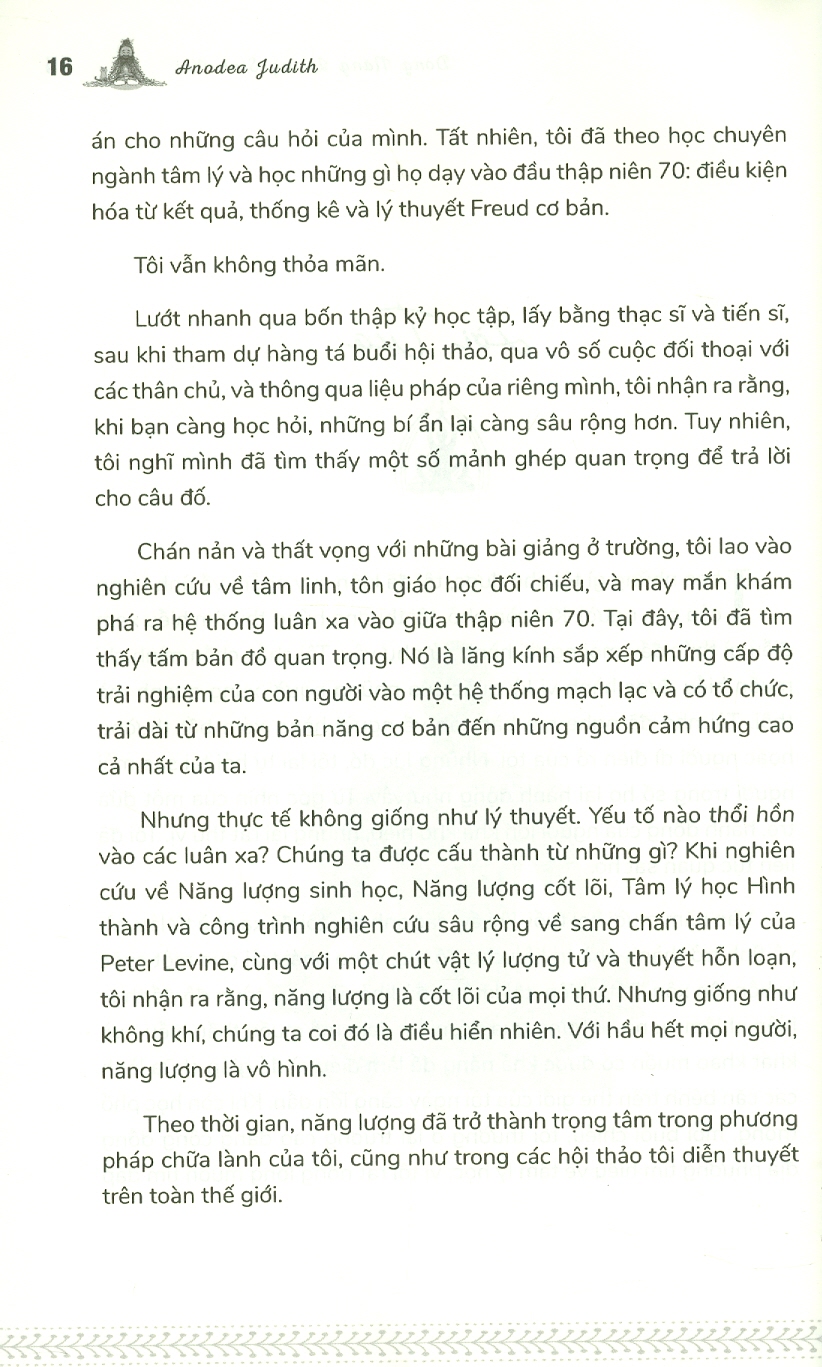 16 Anodea Judith

án cho những câu hỏi của mình. Tất nhiên, tôi đã theo học chuyên ngành tâm lý và học những gì họ dạy vào đầu thập niên 70: điều kiện hóa từ kết quả, thống kê và lý thuyết Freud cơ bản.

Tôi vẫn không thỏa mãn.

Lướt nhanh qua bốn thập kỷ học tập, lấy bằng thạc sĩ và tiến sĩ, sau khi tham dự hàng tá buổi hội thảo, qua vô số cuộc đối thoại với các thân chủ, và thông qua liệu pháp của riêng mình, tôi nhận ra rằng, khi bạn càng học hỏi, những bí ẩn lại càng sâu rộng hơn. Tuy nhiên, tôi nghĩ mình đã tìm thấy một số mảnh ghép quan trọng để trả lời cho câu đố.

Chán nản và thất vọng với những bài giảng ở trường, tôi lao vào nghiên cứu về tâm linh, tôn giáo học đối chiếu, và may mắn khám phá ra hệ thống luân xa vào giữa thập niên 70. Tại đây, tôi đã tìm thấy tấm bản đồ quan trọng. Nó là lăng kính sắp xếp những cấp độ trải nghiệm của con người vào một hệ thống mạch lạc và có tổ chức, trải dài từ những bản năng cơ bản đến những nguồn cảm hứng cao cả nhất của ta.

Nhưng thực tế không giống như lý thuyết. Yếu tố nào thổi hồn vào các luân xa? Chúng ta được cấu thành từ những gì? Khi nghiên cứu về Năng lượng sinh học, Năng lượng cốt lõi, Tâm lý học Hình thành và công trình nghiên cứu sâu rộng về sang chấn tâm lý của Peter Levine, cùng với một chút vật lý lượng tử và thuyết hỗn loạn, tôi nhận ra rằng, năng lượng là cốt lõi của mọi thứ. Nhưng giống như không khí, chúng ta coi đó là điều hiển nhiên. Với hầu hết mọi người, năng lượng là vô hình.

Theo thời gian, năng lượng đã trở thành trọng tâm trong phương pháp chữa lành của tôi, cũng như trong các hội thảo tôi diễn thuyết trên toàn thế giới.